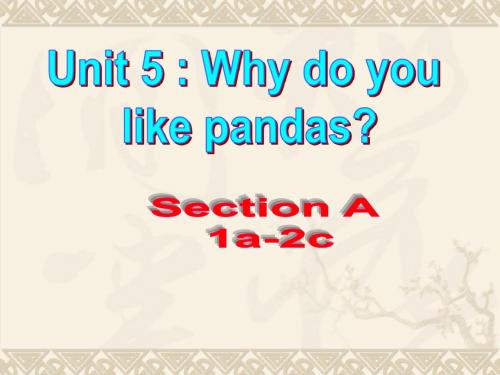 Unit 5 : Why do you like pandas?

Section A
1a-2c